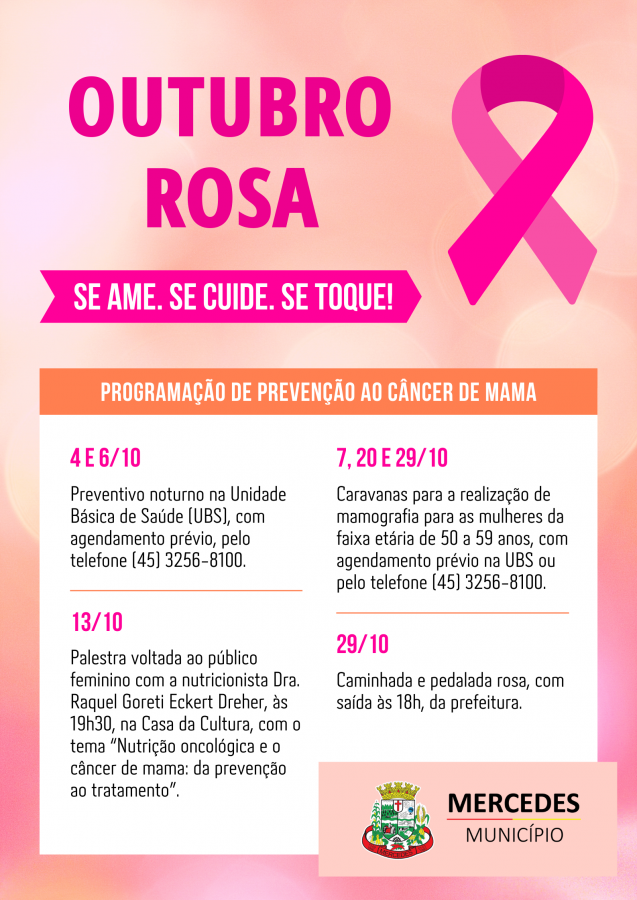 OUTUBRO ROSA

SE AME. SE CUIDE. SE TOQUE!

PROGRAMAÇÃO DE PREVENÇÃO AO CÂNCER DE MAMA

4 E 6/10

Preventivo noturno na Unidade Básica de Saúde (UBS), com agendamento prévio, pelo telefone (45) 3256-8100.

13/10

Palestra voltada ao público feminino com a nutricionista Dra. Raquel Goreti Eckert Dreher, às 19h30, na Casa da Cultura, com o tema "Nutrição oncológica e o câncer de mama: da prevenção ao tratamento".

7, 20 E 29/10

Caravanas para a realização de mamografia para as mulheres da faixa etária de 50 a 59 anos, com agendamento prévio na UBS ou pelo telefone (45) 3256-8100.

29/10

Caminhada e pedalada rosa, com saída às 18h, da prefeitura.

MERCEDES
MUNICÍPIO